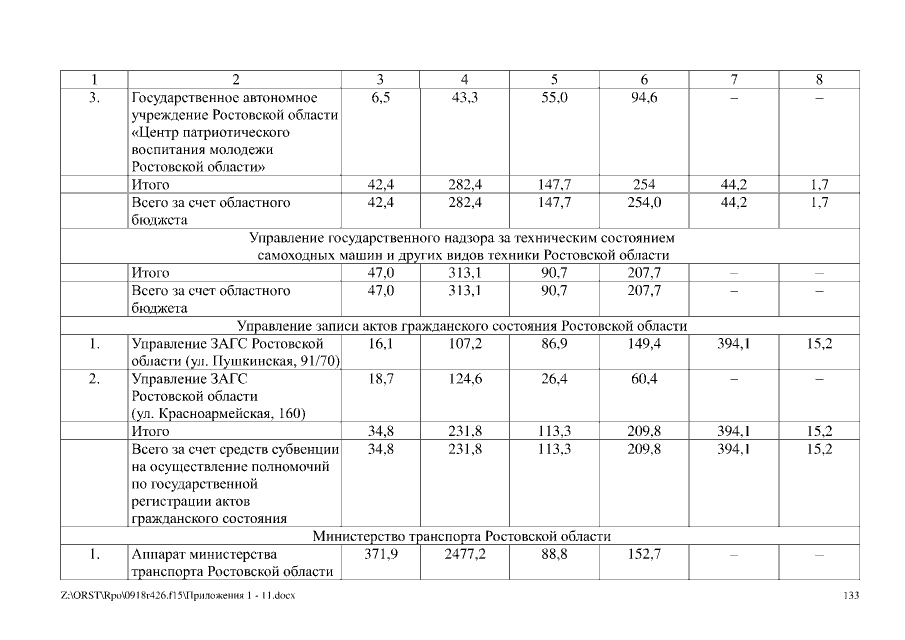 | 1 | 2 | 3 | 4 | 5 | 6 | 7 | 8 |
|---|---|---|---|---|---|---|---|
| 3. | Государственное автономное учреждение Ростовской области «Центр патриотического воспитания молодежи Ростовской области» | 6,5 | 43,3 | 55,0 | 94,6 | – | – |
| | Итого | 42,4 | 282,4 | 147,7 | 254 | 44,2 | 1,7 |
| | Всего за счет областного бюджета | 42,4 | 282,4 | 147,7 | 254,0 | 44,2 | 1,7 |
| Управление государственного надзора за техническим состоянием самоходных машин и других видов техники Ростовской области | | | | | | | |
| | Итого | 47,0 | 313,1 | 90,7 | 207,7 | – | – |
| | Всего за счет областного бюджета | 47,0 | 313,1 | 90,7 | 207,7 | – | – |
| Управление записи актов гражданского состояния Ростовской области | | | | | | | |
| 1. | Управление ЗАГС Ростовской области (ул. Пушкинская, 91/70) | 16,1 | 107,2 | 86,9 | 149,4 | 394,1 | 15,2 |
| 2. | Управление ЗАГС Ростовской области (ул. Красноармейская, 160) | 18,7 | 124,6 | 26,4 | 60,4 | – | – |
| | Итого | 34,8 | 231,8 | 113,3 | 209,8 | 394,1 | 15,2 |
| | Всего за счет средств субвенции на осуществление полномочий по государственной регистрации актов гражданского состояния | 34,8 | 231,8 | 113,3 | 209,8 | 394,1 | 15,2 |
| Министерство транспорта Ростовской области | | | | | | | |
| 1. | Аппарат министерства транспорта Ростовской области | 371,9 | 2477,2 | 88,8 | 152,7 | – | – |

Z:\ORST\Rpo\0918r426.f15\Приложения 1 - 11.docx 133